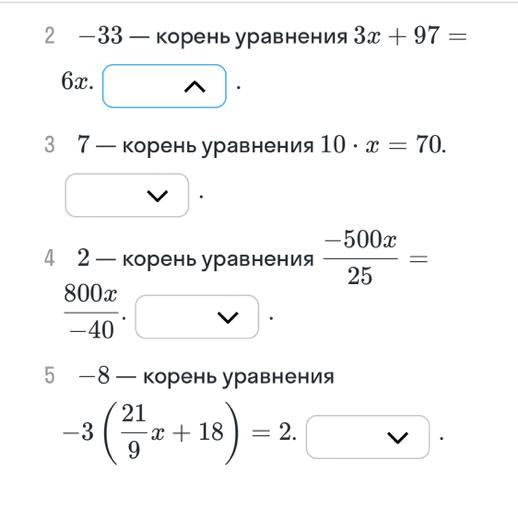 2 $-33$ — корень уравнения $3x + 97 = 6x$. .

3 $7$ — корень уравнения $10 \cdot x = 70$. .

4 $2$ — корень уравнения $\frac{-500x}{25} = \frac{800x}{-40}$. .

5 $-8$ — корень уравнения $-3\left(\frac{21}{9}x + 18\right) = 2$. .